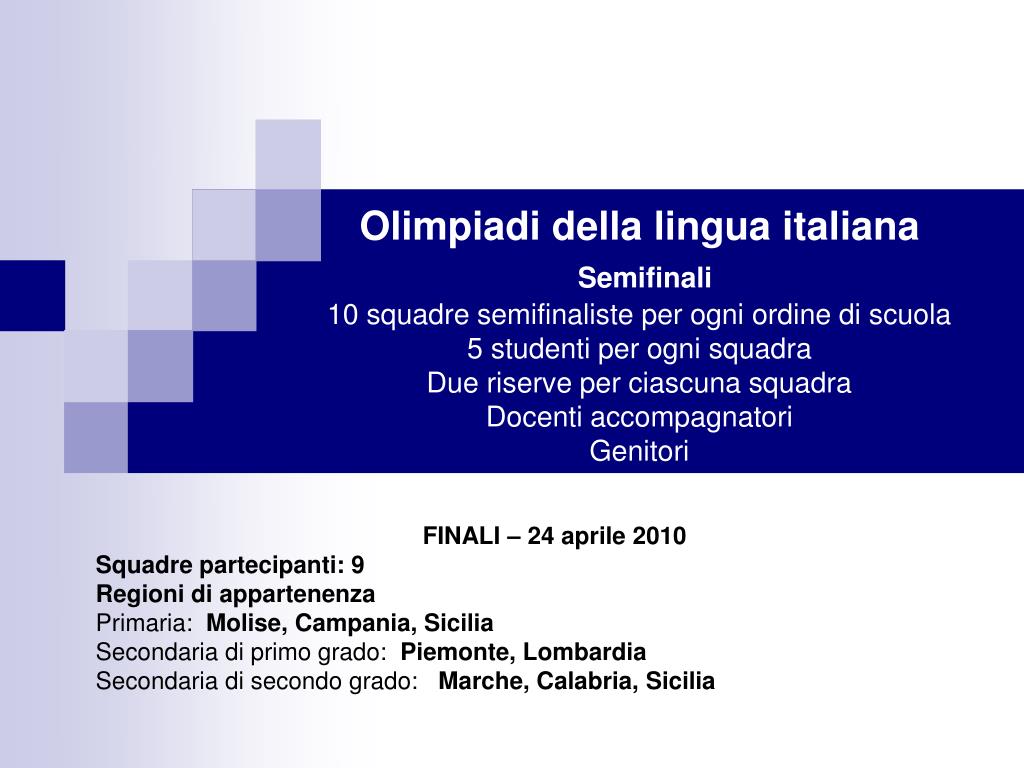 Olimpiadi della lingua italiana

Semifinali
10 squadre semifinaliste per ogni ordine di scuola
5 studenti per ogni squadra
Due riserve per ciascuna squadra
Docenti accompagnatori
Genitori

FINALI – 24 aprile 2010
Squadre partecipanti: 9
Regioni di appartenenza
Primaria: Molise, Campania, Sicilia
Secondaria di primo grado: Piemonte, Lombardia
Secondaria di secondo grado: Marche, Calabria, Sicilia